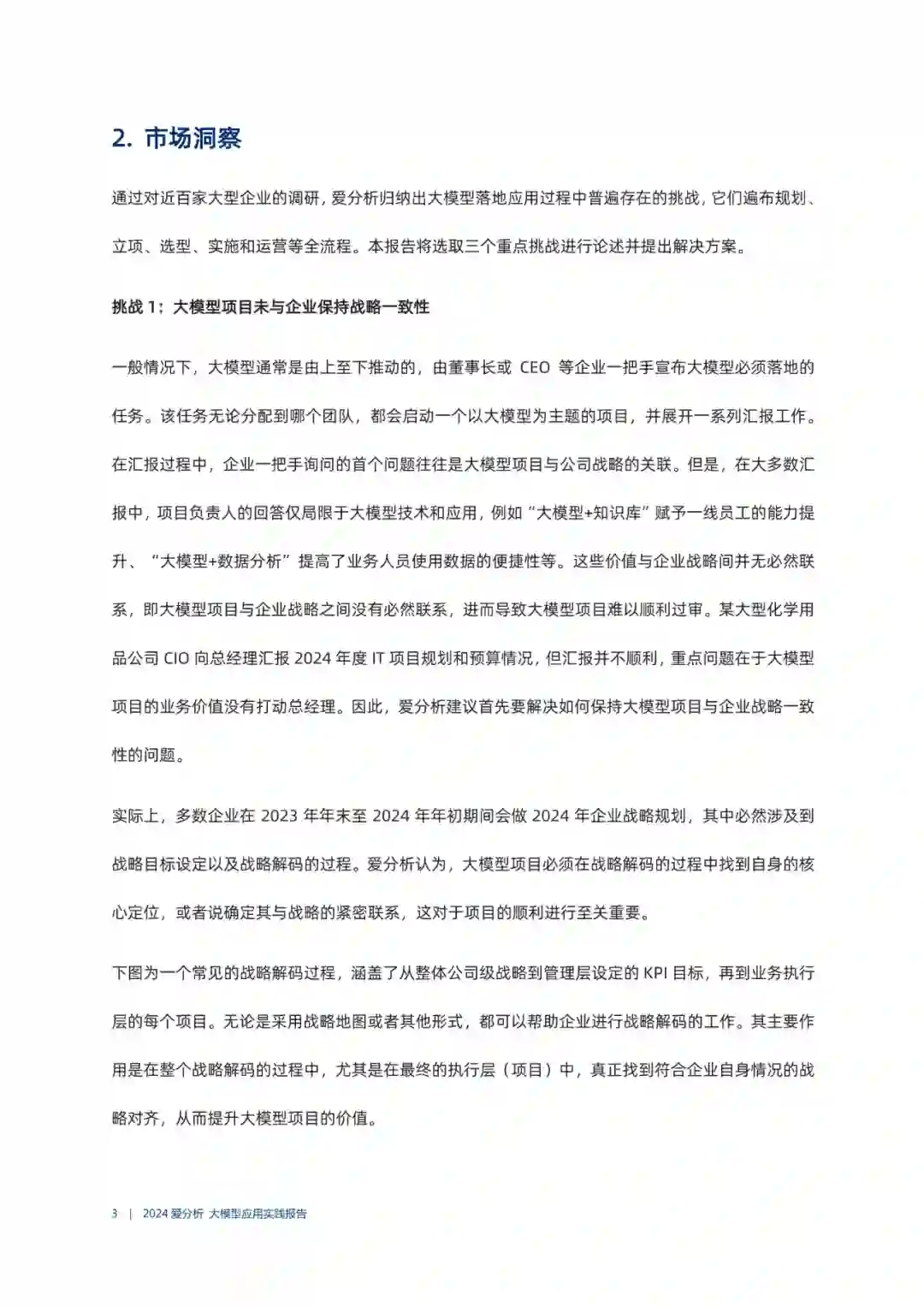 2. 市场洞察

通过对近百家大型企业的调研，爱分析归纳出大模型落地应用过程中普遍存在的挑战，它们遍布规划、立项、选型、实施和运营等全流程。本报告将选取三个重点挑战进行论述并提出解决方案。

挑战 1：大模型项目未与企业保持战略一致性

一般情况下，大模型通常是由上至下推动的，由董事长或 CEO 等企业一把手宣布大模型必须落地的任务。该任务无论分配到哪个团队，都会启动一个以大模型为主题的项目，并展开一系列汇报工作。在汇报过程中，企业一把手询问的首个问题往往是大模型项目与公司战略的关联。但是，在大多数汇报中，项目负责人的回答仅局限于大模型技术和应用，例如“大模型+知识库”赋予一线员工的能力提升、“大模型+数据分析”提高了业务人员使用数据的便捷性等。这些价值与企业战略间并无必然联系，即大模型项目与企业战略之间没有必然联系，进而导致大模型项目难以顺利过审。某大型化学用品公司 CIO 向总经理汇报 2024 年度 IT 项目规划和预算情况，但汇报并不顺利，重点问题在于大模型项目的业务价值没有打动总经理。因此，爱分析建议首先要解决如何保持大模型项目与企业战略一致性的问题。

实际上，多数企业在 2023 年年末至 2024 年年初期间会做 2024 年企业战略规划，其中必然涉及到战略目标设定以及战略解码的过程。爱分析认为，大模型项目必须在战略解码的过程中找到自身的核心定位，或者说确定其与战略的紧密联系，这对于项目的顺利进行至关重要。

下图为一个常见的战略解码过程，涵盖了从整体公司级战略到管理层设定的 KPI 目标，再到业务执行层的每个项目。无论是采用战略地图或者其他形式，都可以帮助企业进行战略解码的工作。其主要作用是在整个战略解码的过程中，尤其是在最终的执行层（项目）中，真正找到符合企业自身情况的战略对齐，从而提升大模型项目的价值。

3 | 2024 爱分析 大模型应用实践报告